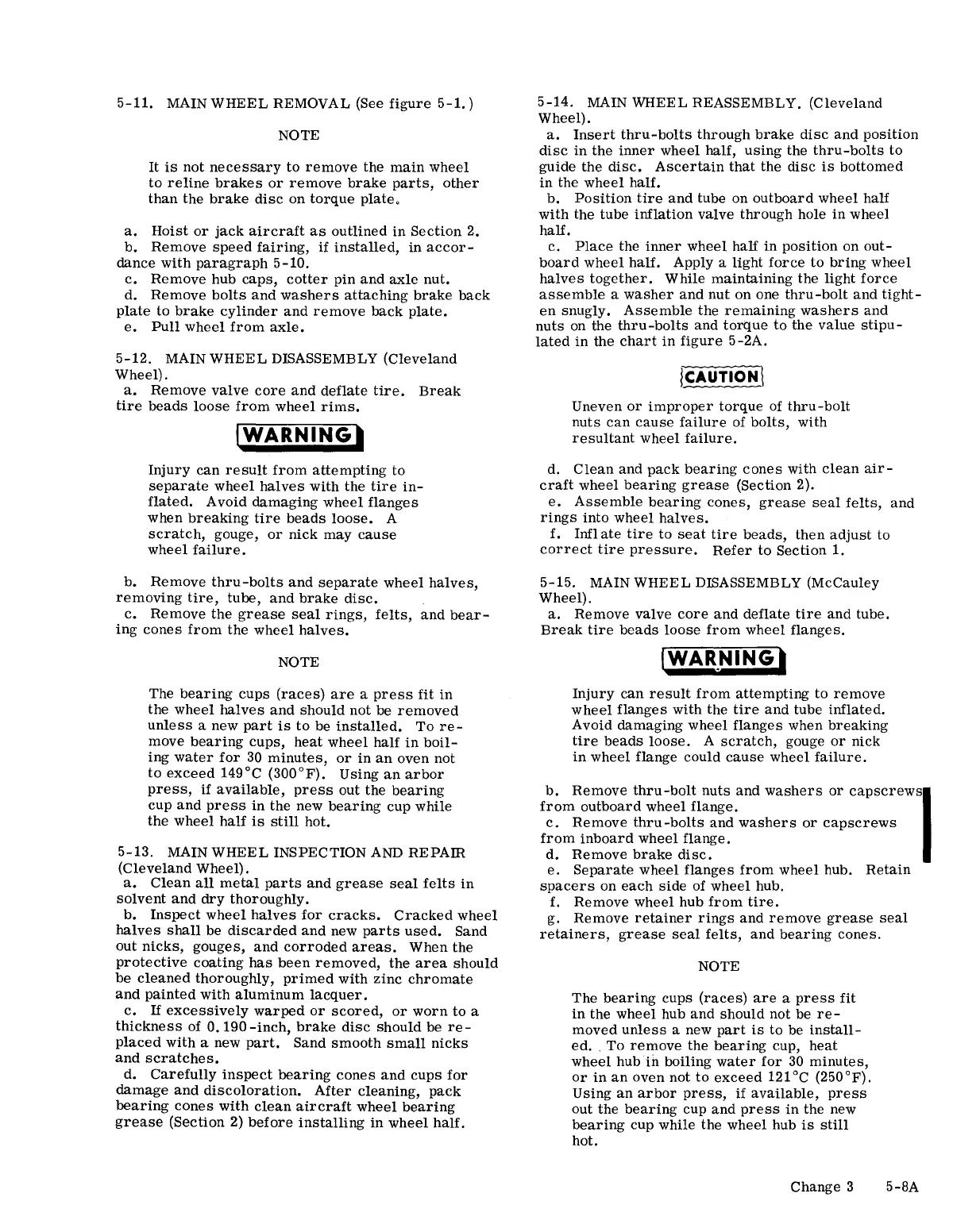 5-11. MAIN WHEEL REMOVAL (See figure 5-1.)

NOTE

It is not necessary to remove the main wheel to reline brakes or remove brake parts, other than the brake disc on torque plate.

a. Hoist or jack aircraft as outlined in Section 2.
b. Remove speed fairing, if installed, in accordance with paragraph 5-10.
c. Remove hub caps, cotter pin and axle nut.
d. Remove bolts and washers attaching brake back plate to brake cylinder and remove back plate.
e. Pull wheel from axle.

5-12. MAIN WHEEL DISASSEMBLY (Cleveland Wheel).
a. Remove valve core and deflate tire. Break tire beads loose from wheel rims.

WARNING

Injury can result from attempting to separate wheel halves with the tire inflated. Avoid damaging wheel flanges when breaking tire beads loose. A scratch, gouge, or nick may cause wheel failure.

b. Remove thru-bolts and separate wheel halves, removing tire, tube, and brake disc.
c. Remove the grease seal rings, felts, and bearing cones from the wheel halves.

NOTE

The bearing cups (races) are a press fit in the wheel halves and should not be removed unless a new part is to be installed. To remove bearing cups, heat wheel half in boiling water for 30 minutes, or in an oven not to exceed 149°C (300°F). Using an arbor press, if available, press out the bearing cup and press in the new bearing cup while the wheel half is still hot.

5-13. MAIN WHEEL INSPECTION AND REPAIR (Cleveland Wheel).
a. Clean all metal parts and grease seal felts in solvent and dry thoroughly.
b. Inspect wheel halves for cracks. Cracked wheel halves shall be discarded and new parts used. Sand out nicks, gouges, and corroded areas. When the protective coating has been removed, the area should be cleaned thoroughly, primed with zinc chromate and painted with aluminum lacquer.
c. If excessively warped or scored, or worn to a thickness of 0.190-inch, brake disc should be replaced with a new part. Sand smooth small nicks and scratches.
d. Carefully inspect bearing cones and cups for damage and discoloration. After cleaning, pack bearing cones with clean aircraft wheel bearing grease (Section 2) before installing in wheel half.

5-14. MAIN WHEEL REASSEMBLY. (Cleveland Wheel).
a. Insert thru-bolts through brake disc and position disc in the inner wheel half, using the thru-bolts to guide the disc. Ascertain that the disc is bottomed in the wheel half.
b. Position tire and tube on outboard wheel half with the tube inflation valve through hole in wheel half.
c. Place the inner wheel half in position on outboard wheel half. Apply a light force to bring wheel halves together. While maintaining the light force assemble a washer and nut on one thru-bolt and tighten snugly. Assemble the remaining washers and nuts on the thru-bolts and torque to the value stipulated in the chart in figure 5-2A.

CAUTION

Uneven or improper torque of thru-bolt nuts can cause failure of bolts, with resultant wheel failure.

d. Clean and pack bearing cones with clean aircraft wheel bearing grease (Section 2).
e. Assemble bearing cones, grease seal felts, and rings into wheel halves.
f. Inflate tire to seat tire beads, then adjust to correct tire pressure. Refer to Section 1.

5-15. MAIN WHEEL DISASSEMBLY (McCauley Wheel).
a. Remove valve core and deflate tire and tube. Break tire beads loose from wheel flanges.

WARNING

Injury can result from attempting to remove wheel flanges with the tire and tube inflated. Avoid damaging wheel flanges when breaking tire beads loose. A scratch, gouge or nick in wheel flange could cause wheel failure.

b. Remove thru-bolt nuts and washers or capscrews from outboard wheel flange.
c. Remove thru-bolts and washers or capscrews from inboard wheel flange.
d. Remove brake disc.
e. Separate wheel flanges from wheel hub. Retain spacers on each side of wheel hub.
f. Remove wheel hub from tire.
g. Remove retainer rings and remove grease seal retainers, grease seal felts, and bearing cones.

NOTE

The bearing cups (races) are a press fit in the wheel hub and should not be removed unless a new part is to be installed. To remove the bearing cup, heat wheel hub in boiling water for 30 minutes, or in an oven not to exceed 121°C (250°F). Using an arbor press, if available, press out the bearing cup and press in the new bearing cup while the wheel hub is still hot.

Change 3 5-8A